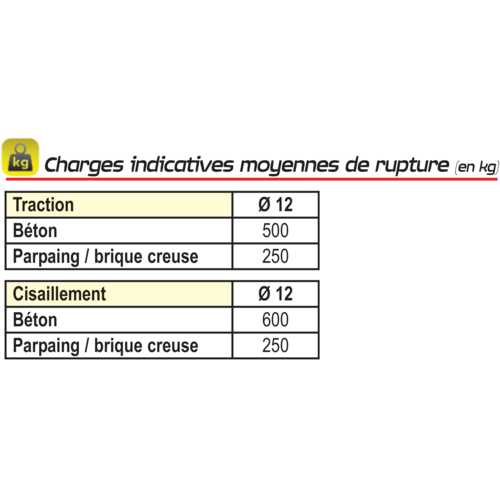 kg
Charges indicatives moyennes de rupture (en kg)

| Traction | Ø 12 |
|---|---|
| Béton | 500 |
| Parpaing / brique creuse | 250 |

| Cisaillement | Ø 12 |
|---|---|
| Béton | 600 |
| Parpaing / brique creuse | 250 |